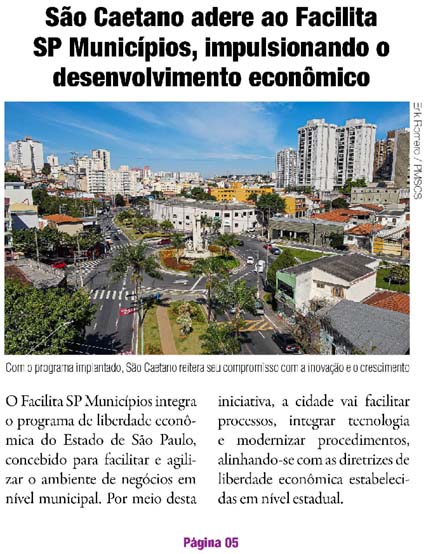 São Caetano adere ao Facilita SP Municípios, impulsionando o desenvolvimento econômico

Erik Romero / PMSCS

Com o programa implantado, São Caetano reitera seu compromisso com a inovação e o crescimento

O Facilita SP Municípios integra o programa de liberdade econômica do Estado de São Paulo, concebido para facilitar e agilizar o ambiente de negócios em nível municipal. Por meio desta iniciativa, a cidade vai facilitar processos, integrar tecnologia e modernizar procedimentos, alinhando-se com as diretrizes de liberdade econômica estabelecidas em nível estadual.

Página 05